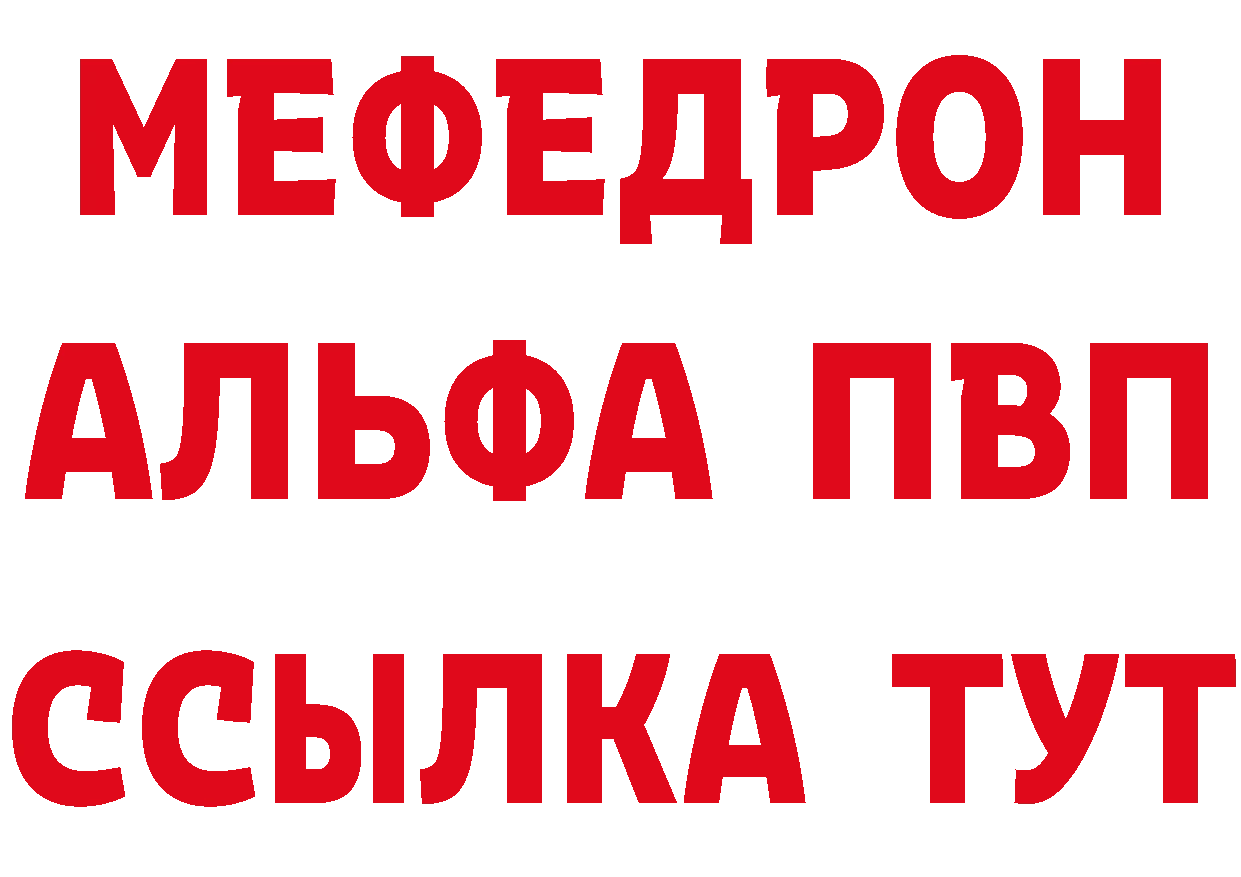 МЕФЕДРОН
АЛЬФА ПВП
ССЫЛКА ТУТ